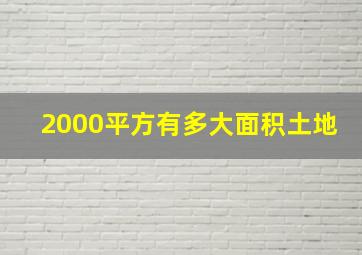 2000平方有多大面积土地